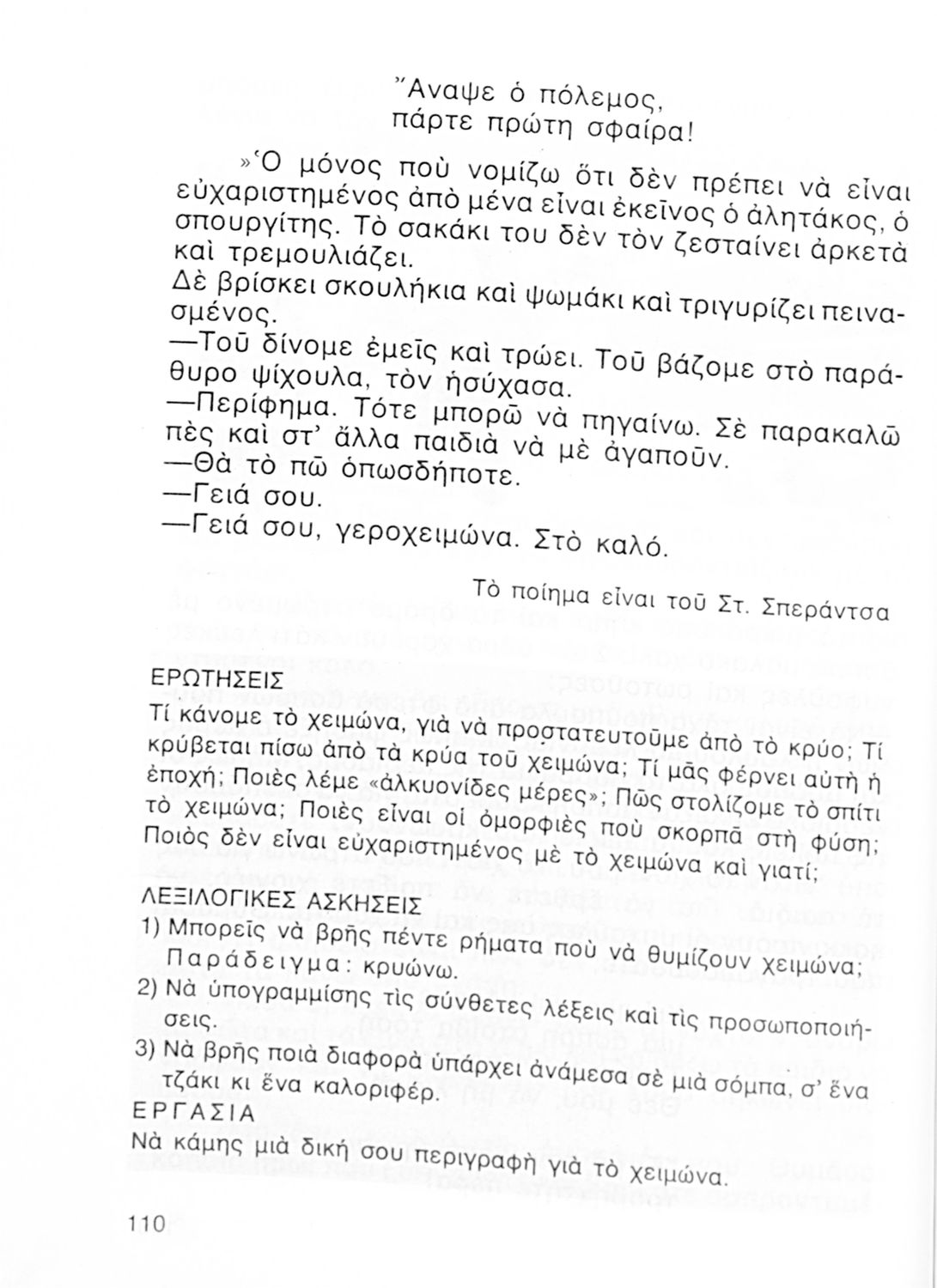 Ἄναψε ὁ πόλεμος,
πάρτε πρώτη σφαίρα!

»Ὁ μόνος ποὺ νομίζω ὅτι δὲν πρέπει νὰ εἶναι εὐχαριστημένος ἀπὸ μένα εἶναι ἐκεῖνος ὁ ἀλητάκος, ὁ σπουργίτης. Τὸ σακάκι του δὲν τὸν ζεσταίνει ἀρκετὰ καὶ τρεμουλιάζει.
Δὲ βρίσκει σκουλήκια καὶ ψωμάκι καὶ τριγυρίζει πεινασμένος.
—Τοῦ δίνομε ἐμεῖς καὶ τρώει. Τοῦ βάζομε στὸ παράθυρο ψίχουλα, τὸν ἡσύχασα.
—Περίφημα. Τότε μπορῶ νὰ πηγαίνω. Σὲ παρακαλῶ πὲς καὶ στ' ἄλλα παιδιὰ νὰ μὲ ἀγαποῦν.
—Θὰ τὸ πῶ ὁπωσδήποτε.
—Γειά σου.
—Γειά σου, γεροχειμώνα. Στὸ καλό.

Τὸ ποίημα εἶναι τοῦ Στ. Σπεράντσα

ΕΡΩΤΗΣΕΙΣ
Τί κάνομε τὸ χειμώνα, γιὰ νὰ προστατευτοῦμε ἀπὸ τὸ κρύο; Τί κρύβεται πίσω ἀπὸ τὰ κρύα τοῦ χειμώνα; Τί μᾶς φέρνει αὐτὴ ἡ ἐποχή; Ποιὲς λέμε «ἀλκυονίδες μέρες»; Πῶς στολίζομε τὸ σπίτι τὸ χειμώνα; Ποιὲς εἶναι οἱ ὀμορφιὲς ποὺ σκορπᾶ στὴ φύση; Ποιὸς δὲν εἶναι εὐχαριστημένος μὲ τὸ χειμώνα καὶ γιατί;

ΛΕΞΙΛΟΓΙΚΕΣ ΑΣΚΗΣΕΙΣ
1) Μπορεῖς νὰ βρῆς πέντε ρήματα ποὺ νὰ θυμίζουν χειμώνα;
Παράδειγμα: κρυώνω.
2) Νὰ ὑπογραμμίσης τὶς σύνθετες λέξεις καὶ τὶς προσωποποιήσεις.
3) Νὰ βρῆς ποιὰ διαφορὰ ὑπάρχει ἀνάμεσα σὲ μιὰ σόμπα, σ' ἕνα τζάκι κι ἕνα καλοριφέρ.

ΕΡΓΑΣΙΑ
Νὰ κάμης μιὰ δική σου περιγραφὴ γιὰ τὸ χειμώνα.

110